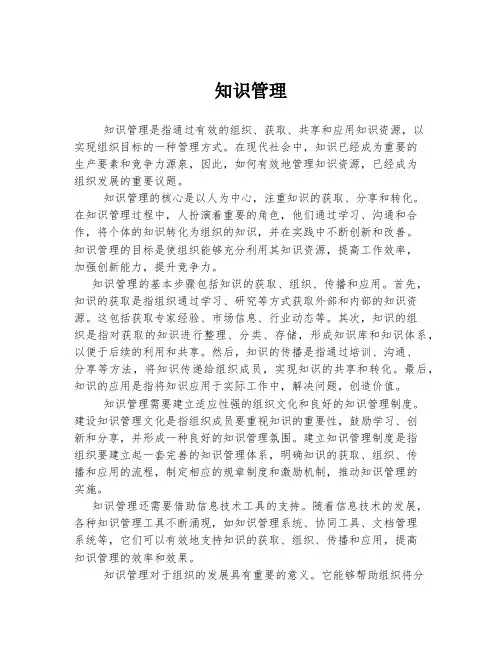 知识管理

知识管理是指通过有效的组织、获取、共享和应用知识资源，以实现组织目标的一种管理方式。在现代社会中，知识已经成为重要的生产要素和竞争力源泉，因此，如何有效地管理知识资源，已经成为组织发展的重要议题。

知识管理的核心是以人为中心，注重知识的获取、分享和转化。在知识管理过程中，人扮演着重要的角色，他们通过学习、沟通和合作，将个体的知识转化为组织的知识，并在实践中不断创新和改善。知识管理的目标是使组织能够充分利用其知识资源，提高工作效率，加强创新能力，提升竞争力。

知识管理的基本步骤包括知识的获取、组织、传播和应用。首先，知识的获取是指组织通过学习、研究等方式获取外部和内部的知识资源。这包括获取专家经验、市场信息、行业动态等。其次，知识的组织是指对获取的知识进行整理、分类、存储，形成知识库和知识体系，以便于后续的利用和共享。然后，知识的传播是指通过培训、沟通、分享等方法，将知识传递给组织成员，实现知识的共享和转化。最后，知识的应用是指将知识应用于实际工作中，解决问题，创造价值。

知识管理需要建立适应性强的组织文化和良好的知识管理制度。建设知识管理文化是指组织成员要重视知识的重要性，鼓励学习、创新和分享，并形成一种良好的知识管理氛围。建立知识管理制度是指组织要建立起一套完善的知识管理体系，明确知识的获取、组织、传播和应用的流程，制定相应的规章制度和激励机制，推动知识管理的实施。

知识管理还需要借助信息技术工具的支持。随着信息技术的发展，各种知识管理工具不断涌现，如知识管理系统、协同工具、文档管理系统等，它们可以有效地支持知识的获取、组织、传播和应用，提高知识管理的效率和效果。

知识管理对于组织的发展具有重要的意义。它能够帮助组织将分